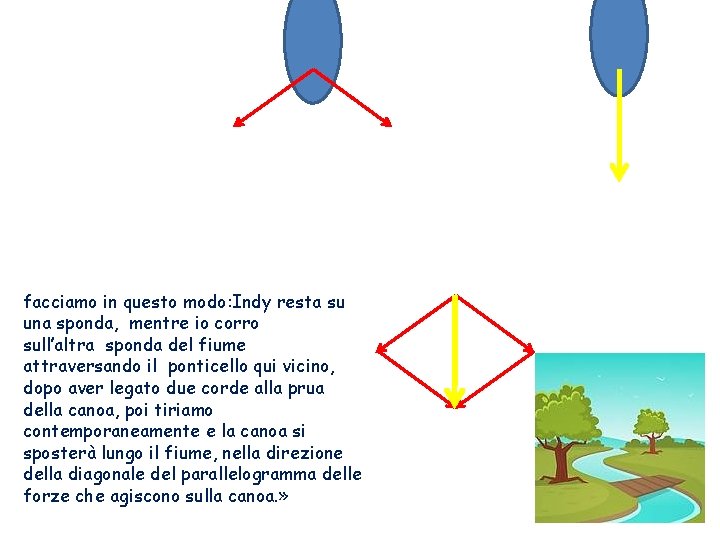 facciamo in questo modo:Indy resta su una sponda, mentre io corro sull'altra sponda del fiume attraversando il ponticello qui vicino, dopo aver legato due corde alla prua della canoa, poi tiriamo contemporaneamente e la canoa si sposterà lungo il fiume, nella direzione della diagonale del parallelogramma delle forze che agiscono sulla canoa.»